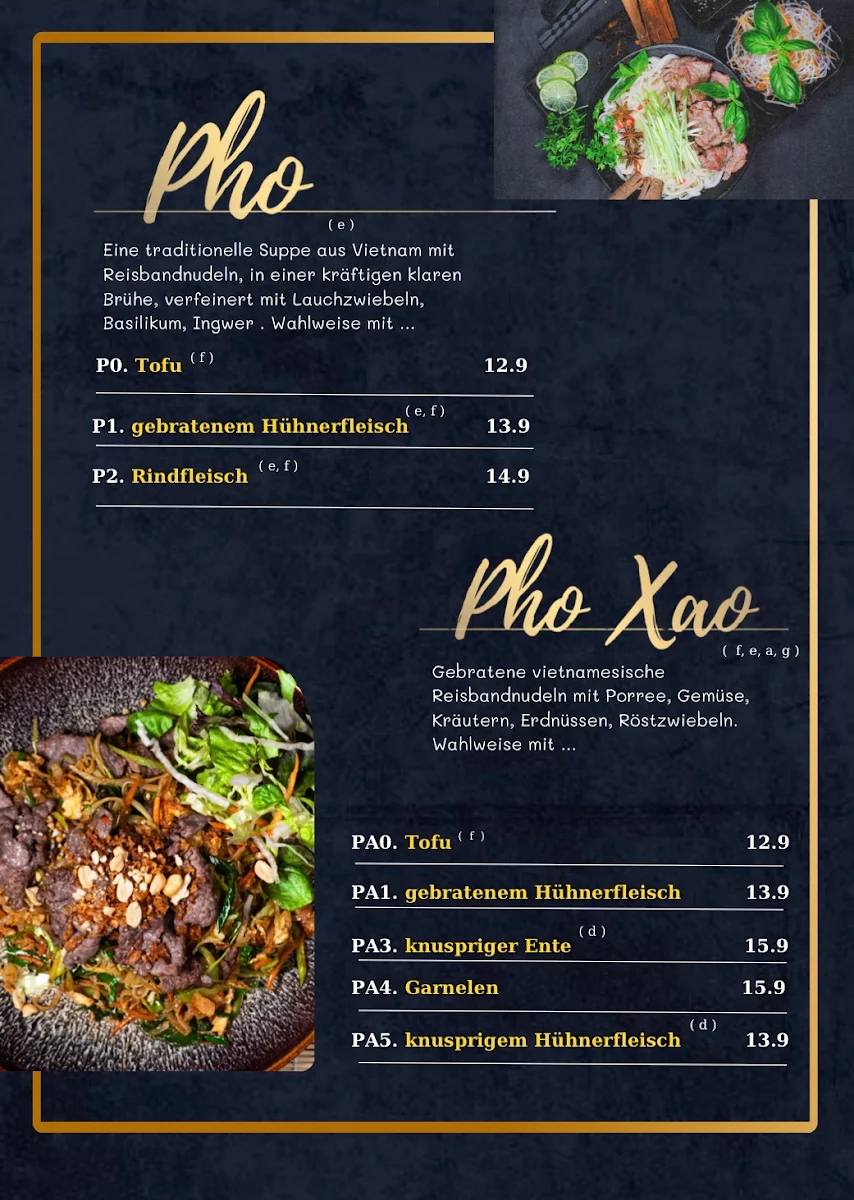 Pho
( e )

Eine traditionelle Suppe aus Vietnam mit Reisbandnudeln, in einer kräftigen klaren Brühe, verfeinert mit Lauchzwiebeln, Basilikum, Ingwer . Wahlweise mit ...

P0. Tofu ( f ) 12.9

P1. gebratenem Hühnerfleisch ( e, f ) 13.9

P2. Rindfleisch ( e, f ) 14.9

Pho Xao
( f, e, a, g )

Gebratene vietnamesische Reisbandnudeln mit Porree, Gemüse, Kräutern, Erdnüssen, Röstzwiebeln. Wahlweise mit ...

PA0. Tofu ( f ) 12.9

PA1. gebratenem Hühnerfleisch 13.9

PA3. knuspriger Ente ( d ) 15.9

PA4. Garnelen 15.9

PA5. knusprigem Hühnerfleisch ( d ) 13.9